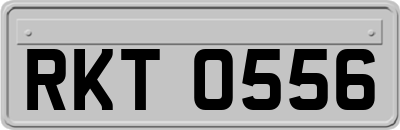 RKT 0556